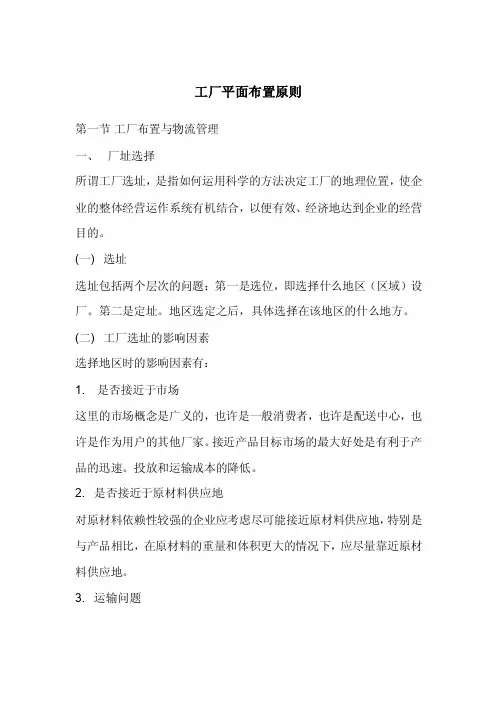 工厂平面布置原则

第一节 工厂布置与物流管理

一、 厂址选择

所谓工厂选址，是指如何运用科学的方法决定工厂的地理位置，使企业的整体经营运作系统有机结合，以便有效、经济地达到企业的经营目的。

(一) 选址

选址包括两个层次的问题：第一是选位，即选择什么地区（区域）设厂。第二是定址。地区选定之后，具体选择在该地区的什么地方。

(二) 工厂选址的影响因素

选择地区时的影响因素有：

1. 是否接近于市场

这里的市场概念是广义的，也许是一般消费者，也许是配送中心，也许是作为用户的其他厂家。接近产品目标市场的最大好处是有利于产品的迅速。投放和运输成本的降低。

2. 是否接近于原材料供应地

对原材料依赖性较强的企业应考虑尽可能接近原材料供应地，特别是与产品相比，在原材料的重量和体积更大的情况下，应尽量靠近原材料供应地。

3. 运输问题